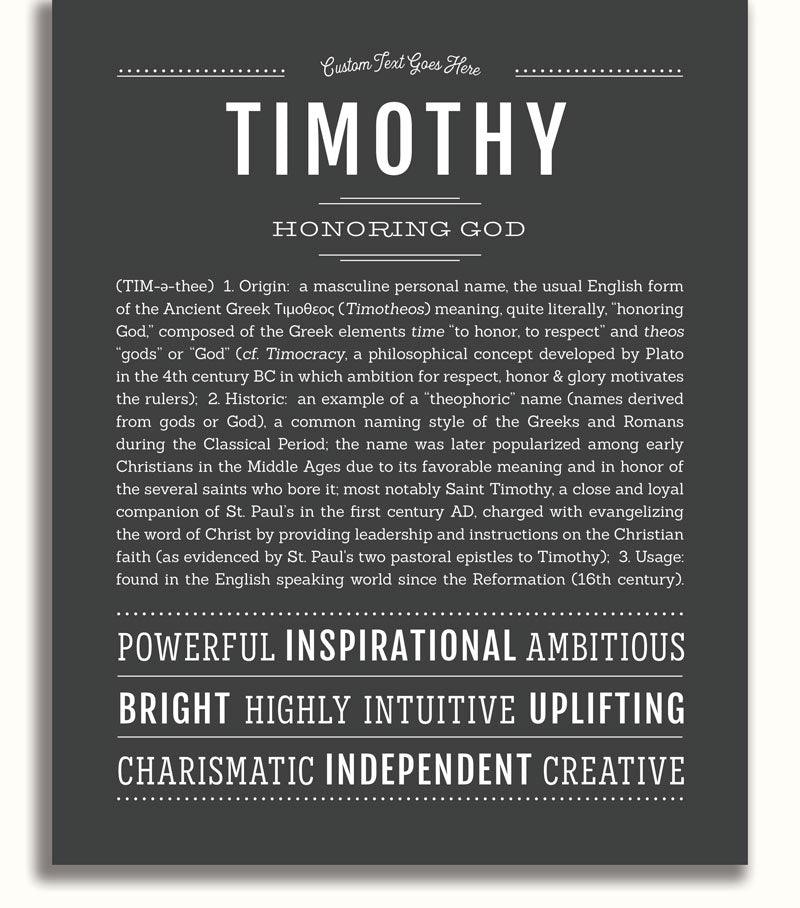 Custom Text Goes Here

TIMOTHY

HONORING GOD

(TIM-ə-thee) 1. Origin: a masculine personal name, the usual English form of the Ancient Greek Τιμοθεος (Timotheos) meaning, quite literally, "honoring God," composed of the Greek elements time "to honor, to respect" and theos "gods" or "God" (cf. Timocracy, a philosophical concept developed by Plato in the 4th century BC in which ambition for respect, honor & glory motivates the rulers); 2. Historic: an example of a "theophoric" name (names derived from gods or God), a common naming style of the Greeks and Romans during the Classical Period; the name was later popularized among early Christians in the Middle Ages due to its favorable meaning and in honor of the several saints who bore it; most notably Saint Timothy, a close and loyal companion of St. Paul's in the first century AD, charged with evangelizing the word of Christ by providing leadership and instructions on the Christian faith (as evidenced by St. Paul's two pastoral epistles to Timothy); 3. Usage: found in the English speaking world since the Reformation (16th century).

POWERFUL INSPIRATIONAL AMBITIOUS

BRIGHT HIGHLY INTUITIVE UPLIFTING

CHARISMATIC INDEPENDENT CREATIVE